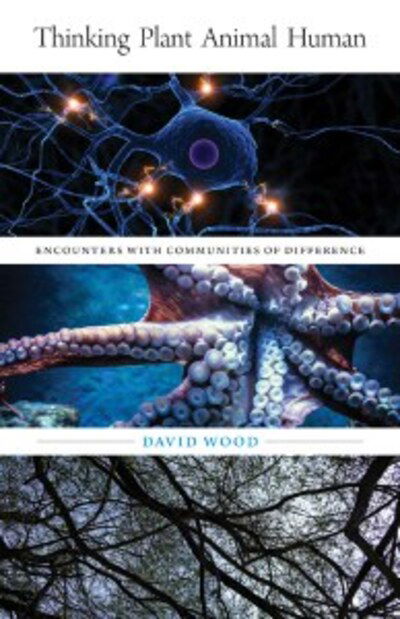 Thinking Plant Animal Human

ENCOUNTERS WITH COMMUNITIES OF DIFFERENCE

DAVID WOOD